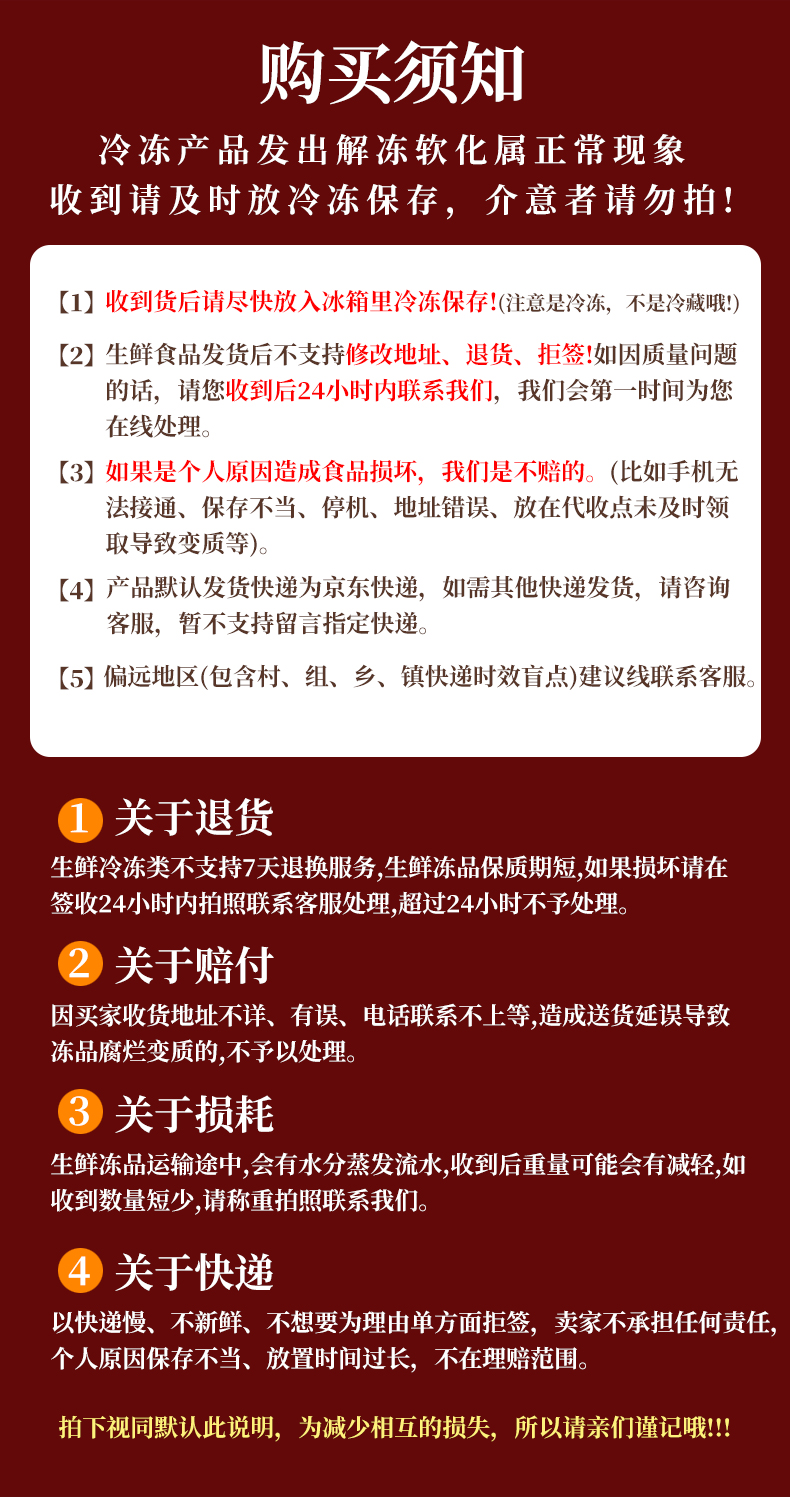 购买须知

冷冻产品发出解冻软化属正常现象
收到请及时放冷冻保存，介意者请勿拍!

【1】收到货后请尽快放入冰箱里冷冻保存!(注意是冷冻，不是冷藏哦!)

【2】生鲜食品发货后不支持修改地址、退货、拒签!如因质量问题的话，请您收到后24小时内联系我们，我们会第一时间为您在线处理。

【3】如果是个人原因造成食品损坏，我们是不赔的。(比如手机无法接通、保存不当、停机、地址错误、放在代收点未及时领取导致变质等)。

【4】产品默认发货快递为京东快递，如需其他快递发货，请咨询客服，暂不支持留言指定快递。

【5】偏远地区(包含村、组、乡、镇快递时效盲点)建议线联系客服。

1 关于退货
生鲜冷冻类不支持7天退换服务,生鲜冻品保质期短,如果损坏请在签收24小时内拍照联系客服处理,超过24小时不予处理。

2 关于赔付
因买家收货地址不详、有误、电话联系不上等,造成送货延误导致冻品腐烂变质的,不予以处理。

3 关于损耗
生鲜冻品运输途中,会有水分蒸发流水,收到后重量可能会有减轻,如收到数量短少,请称重拍照联系我们。

4 关于快递
以快递慢、不新鲜、不想要为理由单方面拒签，卖家不承担任何责任,个人原因保存不当、放置时间过长，不在理赔范围。

拍下视同默认此说明，为减少相互的损失，所以请亲们谨记哦!!!